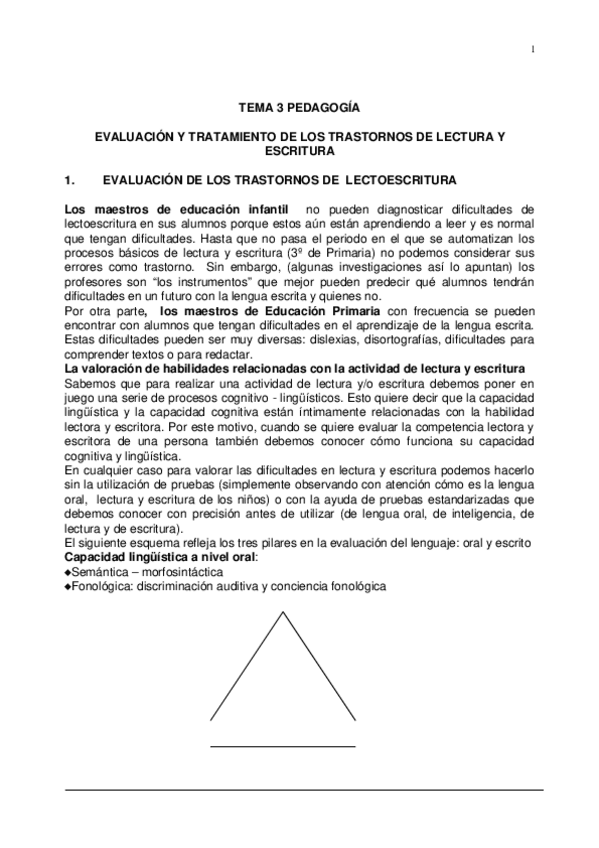 1

TEMA 3 PEDAGOGÍA

EVALUACIÓN Y TRATAMIENTO DE LOS TRASTORNOS DE LECTURA Y ESCRITURA

1. EVALUACIÓN DE LOS TRASTORNOS DE LECTOESCRITURA

Los maestros de educación infantil no pueden diagnosticar dificultades de lectoescritura en sus alumnos porque estos aún están aprendiendo a leer y es normal que tengan dificultades. Hasta que no pasa el periodo en el que se automatizan los procesos básicos de lectura y escritura (3º de Primaria) no podemos considerar sus errores como trastorno. Sin embargo, (algunas investigaciones así lo apuntan) los profesores son "los instrumentos" que mejor pueden predecir qué alumnos tendrán dificultades en un futuro con la lengua escrita y quienes no.
Por otra parte, los maestros de Educación Primaria con frecuencia se pueden encontrar con alumnos que tengan dificultades en el aprendizaje de la lengua escrita. Estas dificultades pueden ser muy diversas: dislexias, disortografías, dificultades para comprender textos o para redactar.
La valoración de habilidades relacionadas con la actividad de lectura y escritura
Sabemos que para realizar una actividad de lectura y/o escritura debemos poner en juego una serie de procesos cognitivo - lingüísticos. Esto quiere decir que la capacidad lingüística y la capacidad cognitiva están íntimamente relacionadas con la habilidad lectora y escritora. Por este motivo, cuando se quiere evaluar la competencia lectora y escritora de una persona también debemos conocer cómo funciona su capacidad cognitiva y lingüística.
En cualquier caso para valorar las dificultades en lectura y escritura podemos hacerlo sin la utilización de pruebas (simplemente observando con atención cómo es la lengua oral, lectura y escritura de los niños) o con la ayuda de pruebas estandarizadas que debemos conocer con precisión antes de utilizar (de lengua oral, de inteligencia, de lectura y de escritura).
El siguiente esquema refleja los tres pilares en la evaluación del lenguaje: oral y escrito
Capacidad lingüística a nivel oral:
◆Semántica – morfosintáctica
◆Fonológica: discriminación auditiva y conciencia fonológica